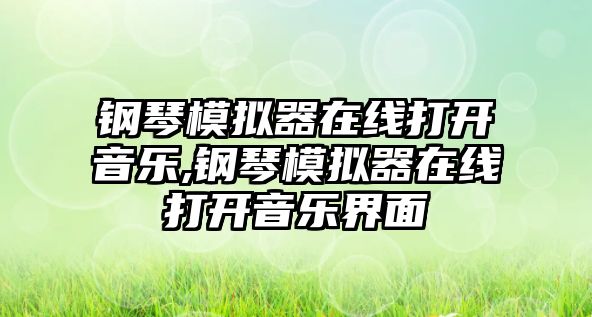 钢琴模拟器在线打开音乐,钢琴模拟器在线打开音乐界面